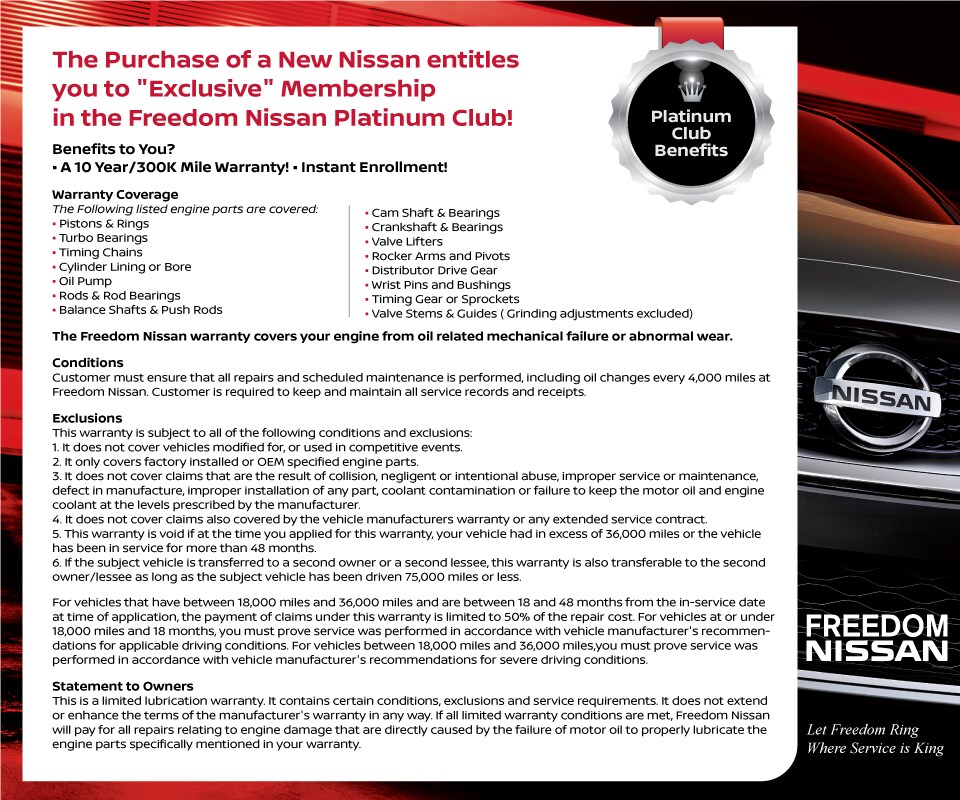 The Purchase of a New Nissan entitles you to "Exclusive" Membership in the Freedom Nissan Platinum Club!

Platinum Club Benefits

Benefits to You?
• A 10 Year/300K Mile Warranty! • Instant Enrollment!

Warranty Coverage
The Following listed engine parts are covered:
• Pistons & Rings
• Turbo Bearings
• Timing Chains
• Cylinder Lining or Bore
• Oil Pump
• Rods & Rod Bearings
• Balance Shafts & Push Rods

• Cam Shaft & Bearings
• Crankshaft & Bearings
• Valve Lifters
• Rocker Arms and Pivots
• Distributor Drive Gear
• Wrist Pins and Bushings
• Timing Gear or Sprockets
• Valve Stems & Guides ( Grinding adjustments excluded)

The Freedom Nissan warranty covers your engine from oil related mechanical failure or abnormal wear.

Conditions
Customer must ensure that all repairs and scheduled maintenance is performed, including oil changes every 4,000 miles at Freedom Nissan. Customer is required to keep and maintain all service records and receipts.

Exclusions
This warranty is subject to all of the following conditions and exclusions:
1. It does not cover vehicles modified for, or used in competitive events.
2. It only covers factory installed or OEM specified engine parts.
3. It does not cover claims that are the result of collision, negligent or intentional abuse, improper service or maintenance, defect in manufacture, improper installation of any part, coolant contamination or failure to keep the motor oil and engine coolant at the levels prescribed by the manufacturer.
4. It does not cover claims also covered by the vehicle manufacturers warranty or any extended service contract.
5. This warranty is void if at the time you applied for this warranty, your vehicle had in excess of 36,000 miles or the vehicle has been in service for more than 48 months.
6. If the subject vehicle is transferred to a second owner or a second lessee, this warranty is also transferable to the second owner/lessee as long as the subject vehicle has been driven 75,000 miles or less.

For vehicles that have between 18,000 miles and 36,000 miles and are between 18 and 48 months from the in-service date at time of application, the payment of claims under this warranty is limited to 50% of the repair cost. For vehicles at or under 18,000 miles and 18 months, you must prove service was performed in accordance with vehicle manufacturer's recommendations for applicable driving conditions. For vehicles between 18,000 miles and 36,000 miles,you must prove service was performed in accordance with vehicle manufacturer's recommendations for severe driving conditions.

Statement to Owners
This is a limited lubrication warranty. It contains certain conditions, exclusions and service requirements. It does not extend or enhance the terms of the manufacturer's warranty in any way. If all limited warranty conditions are met, Freedom Nissan will pay for all repairs relating to engine damage that are directly caused by the failure of motor oil to properly lubricate the engine parts specifically mentioned in your warranty.

NISSAN

FREEDOM NISSAN

Let Freedom Ring
Where Service is King